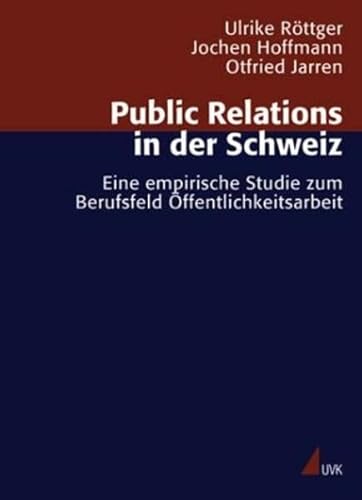 Ulrike Röttger
Jochen Hoffmann
Otfried Jarren

Public Relations in der Schweiz

Eine empirische Studie zum Berufsfeld Öffentlichkeitsarbeit

UVK